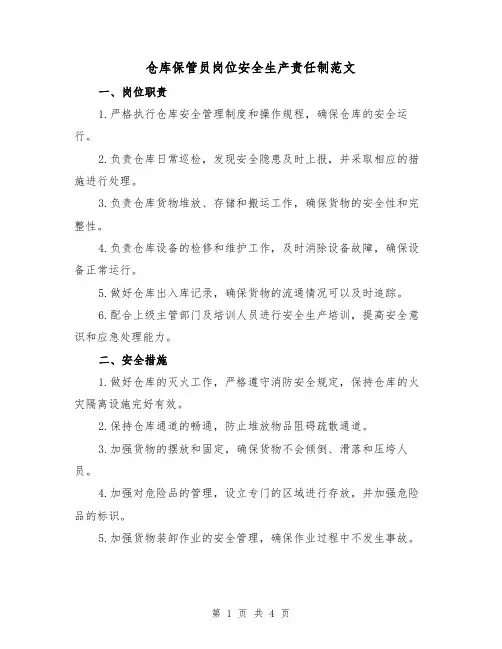 仓库保管员岗位安全生产责任制范文

一、岗位职责

1.严格执行仓库安全管理制度和操作规程，确保仓库的安全运行。

2.负责仓库日常巡检，发现安全隐患及时上报，并采取相应的措施进行处理。

3.负责仓库货物堆放、存储和搬运工作，确保货物的安全性和完整性。

4.负责仓库设备的检修和维护工作，及时消除设备故障，确保设备正常运行。

5.做好仓库出入库记录，确保货物的流通情况可以及时追踪。

6.配合上级主管部门及培训人员进行安全生产培训，提高安全意识和应急处理能力。

二、安全措施

1.做好仓库的灭火工作，严格遵守消防安全规定，保持仓库的火灾隔离设施完好有效。

2.保持仓库通道的畅通，防止堆放物品阻碍疏散通道。

3.加强货物的摆放和固定，确保货物不会倾倒、滑落和压垮人员。

4.加强对危险品的管理，设立专门的区域进行存放，并加强危险品的标识。

5.加强货物装卸作业的安全管理，确保作业过程中不发生事故。

第 1 页 共 4 页